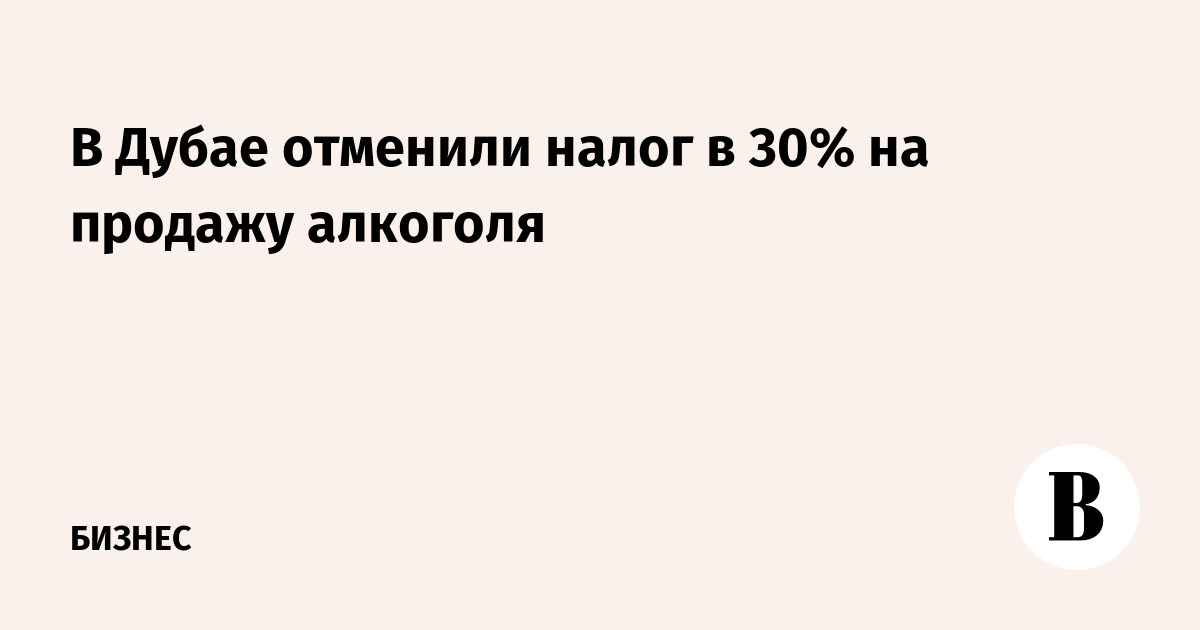 В Дубае отменили налог в 30% на продажу алкоголя

БИЗНЕС

В